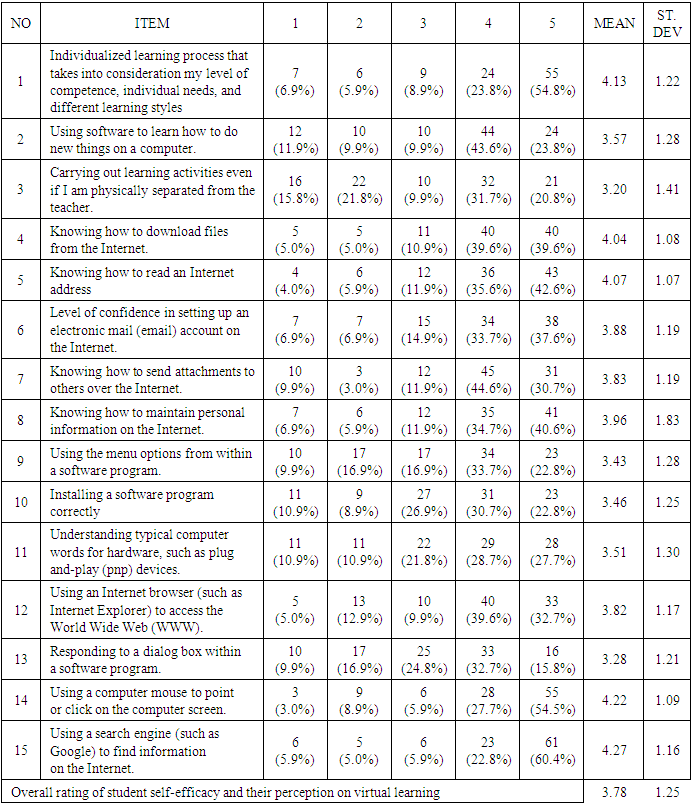 | NO | ITEM | 1 | 2 | 3 | 4 | 5 | MEAN | ST. DEV |
|---|---|---|---|---|---|---|---|---|
| 1 | Individualized learning process that takes into consideration my level of competence, individual needs, and different learning styles | 7 (6.9%) | 6 (5.9%) | 9 (8.9%) | 24 (23.8%) | 55 (54.8%) | 4.13 | 1.22 |
| 2 | Using software to learn how to do new things on a computer. | 12 (11.9%) | 10 (9.9%) | 10 (9.9%) | 44 (43.6%) | 24 (23.8%) | 3.57 | 1.28 |
| 3 | Carrying out learning activities even if I am physically separated from the teacher. | 16 (15.8%) | 22 (21.8%) | 10 (9.9%) | 32 (31.7%) | 21 (20.8%) | 3.20 | 1.41 |
| 4 | Knowing how to download files from the Internet. | 5 (5.0%) | 5 (5.0%) | 11 (10.9%) | 40 (39.6%) | 40 (39.6%) | 4.04 | 1.08 |
| 5 | Knowing how to read an Internet address | 4 (4.0%) | 6 (5.9%) | 12 (11.9%) | 36 (35.6%) | 43 (42.6%) | 4.07 | 1.07 |
| 6 | Level of confidence in setting up an electronic mail (email) account on the Internet. | 7 (6.9%) | 7 (6.9%) | 15 (14.9%) | 34 (33.7%) | 38 (37.6%) | 3.88 | 1.19 |
| 7 | Knowing how to send attachments to others over the Internet. | 10 (9.9%) | 3 (3.0%) | 12 (11.9%) | 45 (44.6%) | 31 (30.7%) | 3.83 | 1.19 |
| 8 | Knowing how to maintain personal information on the Internet. | 7 (6.9%) | 6 (5.9%) | 12 (11.9%) | 35 (34.7%) | 41 (40.6%) | 3.96 | 1.83 |
| 9 | Using the menu options from within a software program. | 10 (9.9%) | 17 (16.9%) | 17 (16.9%) | 34 (33.7%) | 23 (22.8%) | 3.43 | 1.28 |
| 10 | Installing a software program correctly | 11 (10.9%) | 9 (8.9%) | 27 (26.9%) | 31 (30.7%) | 23 (22.8%) | 3.46 | 1.25 |
| 11 | Understanding typical computer words for hardware, such as plug and-play (pnp) devices. | 11 (10.9%) | 11 (10.9%) | 22 (21.8%) | 29 (28.7%) | 28 (27.7%) | 3.51 | 1.30 |
| 12 | Using an Internet browser (such as Internet Explorer) to access the World Wide Web (WWW). | 5 (5.0%) | 13 (12.9%) | 10 (9.9%) | 40 (39.6%) | 33 (32.7%) | 3.82 | 1.17 |
| 13 | Responding to a dialog box within a software program. | 10 (9.9%) | 17 (16.9%) | 25 (24.8%) | 33 (32.7%) | 16 (15.8%) | 3.28 | 1.21 |
| 14 | Using a computer mouse to point or click on the computer screen. | 3 (3.0%) | 9 (8.9%) | 6 (5.9%) | 28 (27.7%) | 55 (54.5%) | 4.22 | 1.09 |
| 15 | Using a search engine (such as Google) to find information on the Internet. | 6 (5.9%) | 5 (5.0%) | 6 (5.9%) | 23 (22.8%) | 61 (60.4%) | 4.27 | 1.16 |
| Overall rating of student self-efficacy and their perception on virtual learning | | | | | | | 3.78 | 1.25 |